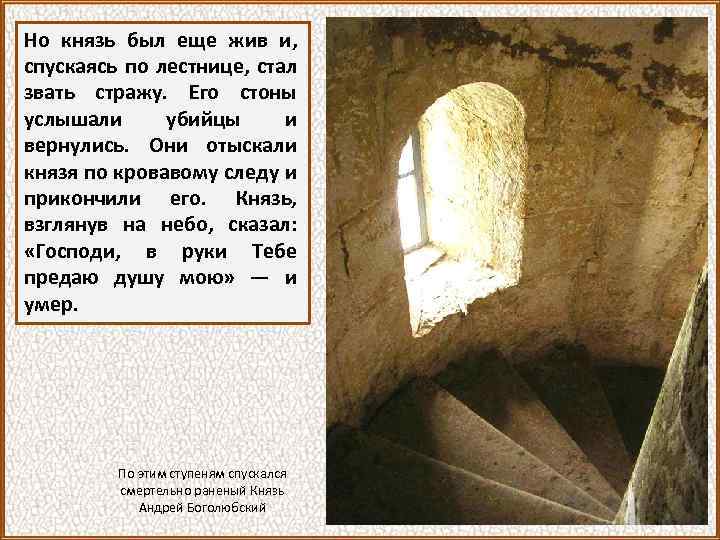 Но князь был еще жив и, спускаясь по лестнице, стал звать стражу. Его стоны услышали убийцы и вернулись. Они отыскали князя по кровавому следу и прикончили его. Князь, взглянув на небо, сказал: «Господи, в руки Тебе предаю душу мою» — и умер.

По этим ступеням спускался смертельно раненый Князь Андрей Боголюбский